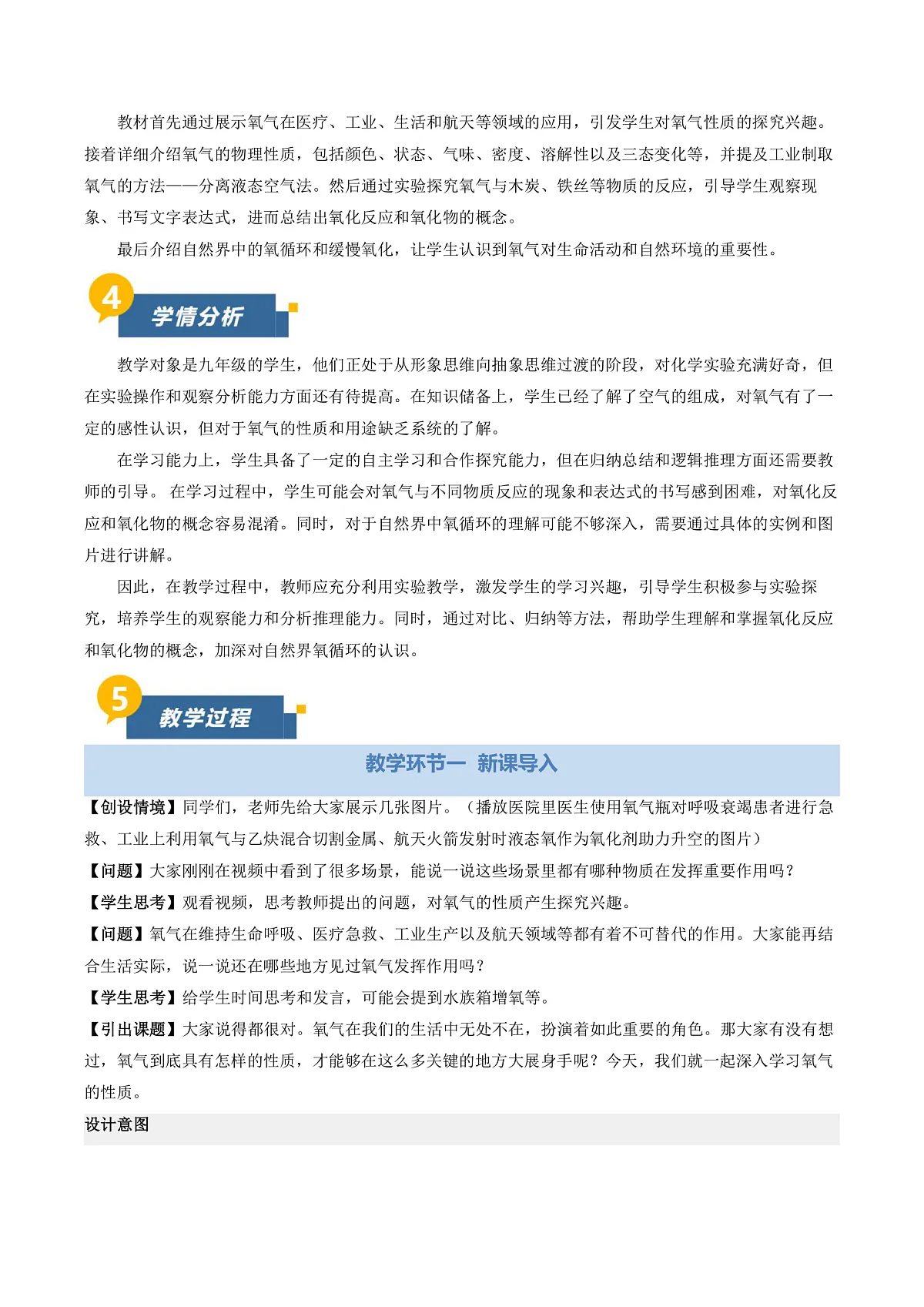 教材首先通过展示氧气在医疗、工业、生活和航天等领域的应用，引发学生对氧气性质的探究兴趣。接着详细介绍氧气的物理性质，包括颜色、状态、气味、密度、溶解性以及三态变化等，并提及工业制取氧气的方法——分离液态空气法。然后通过实验探究氧气与木炭、铁丝等物质的反应，引导学生观察现象、书写文字表达式，进而总结出氧化反应和氧化物的概念。

最后介绍自然界中的氧循环和缓慢氧化，让学生认识到氧气对生命活动和自然环境的重要性。

4 学情分析

教学对象是九年级的学生，他们正处于从形象思维向抽象思维过渡的阶段，对化学实验充满好奇，但在实验操作和观察分析能力方面还有待提高。在知识储备上，学生已经了解了空气的组成，对氧气有了一定的感性认识，但对于氧气的性质和用途缺乏系统的了解。

在学习能力上，学生具备了一定的自主学习和合作探究能力，但在归纳总结和逻辑推理方面还需要教师的引导。 在学习过程中，学生可能会对氧气与不同物质反应的现象和表达式的书写感到困难，对氧化反应和氧化物的概念容易混淆。同时，对于自然界中氧循环的理解可能不够深入，需要通过具体的实例和图片进行讲解。

因此，在教学过程中，教师应充分利用实验教学，激发学生的学习兴趣，引导学生积极参与实验探究，培养学生的观察能力和分析推理能力。同时，通过对比、归纳等方法，帮助学生理解和掌握氧化反应和氧化物的概念，加深对自然界氧循环的认识。

5 教学过程

教学环节一 新课导入

【创设情境】同学们，老师先给大家展示几张图片。（播放医院里医生使用氧气瓶对呼吸衰竭患者进行急救、工业上利用氧气与乙炔混合切割金属、航天火箭发射时液态氧作为氧化剂助力升空的图片）

【问题】大家刚刚在视频中看到了很多场景，能说一说这些场景里都有哪种物质在发挥重要作用吗？

【学生思考】观看视频，思考教师提出的问题，对氧气的性质产生探究兴趣。

【问题】氧气在维持生命呼吸、医疗急救、工业生产以及航天领域等都有着不可替代的作用。大家能再结合生活实际，说一说还在哪些地方见过氧气发挥作用吗？

【学生思考】给学生时间思考和发言，可能会提到水族箱增氧等。

【引出课题】大家说得都很对。氧气在我们的生活中无处不在，扮演着如此重要的角色。那大家有没有想过，氧气到底具有怎样的性质，才能够在这么多关键的地方大展身手呢？今天，我们就一起深入学习氧气的性质。

设计意图